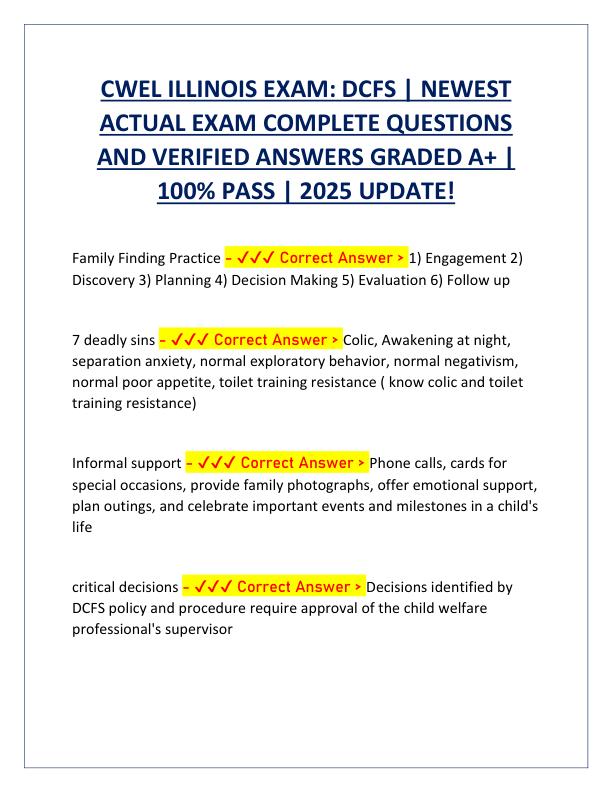 CWEL ILLINOIS EXAM: DCFS | NEWEST ACTUAL EXAM COMPLETE QUESTIONS AND VERIFIED ANSWERS GRADED A+ | 100% PASS | 2025 UPDATE!

Family Finding Practice - ✓✓✓ Correct Answer > 1) Engagement 2) Discovery 3) Planning 4) Decision Making 5) Evaluation 6) Follow up

7 deadly sins - ✓✓✓ Correct Answer > Colic, Awakening at night, separation anxiety, normal exploratory behavior, normal negativism, normal poor appetite, toilet training resistance ( know colic and toilet training resistance)

Informal support - ✓✓✓ Correct Answer > Phone calls, cards for special occasions, provide family photographs, offer emotional support, plan outings, and celebrate important events and milestones in a child's life

critical decisions - ✓✓✓ Correct Answer > Decisions identified by DCFS policy and procedure require approval of the child welfare professional's supervisor